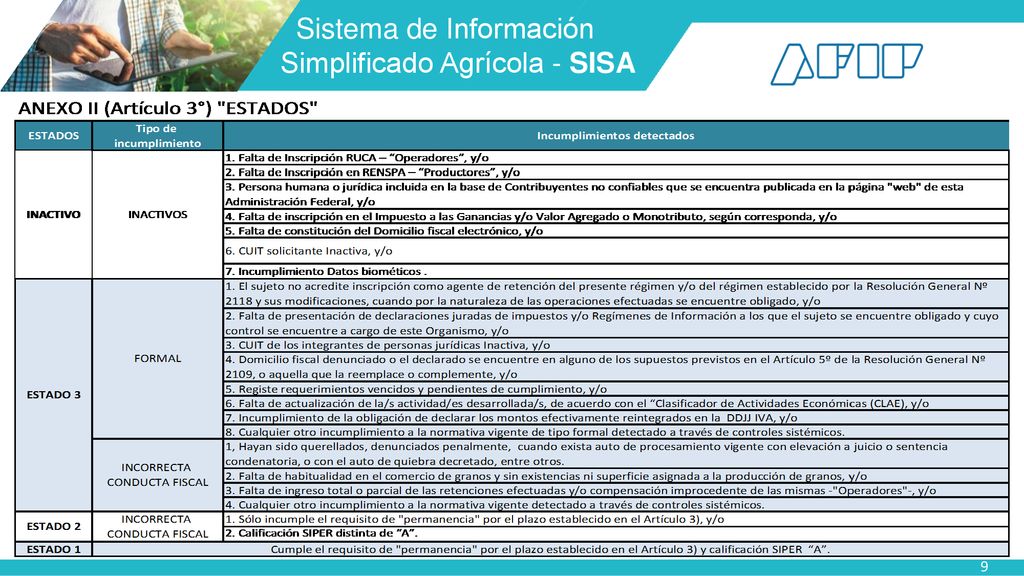 Sistema de Información Simplificado Agrícola - SISA

AFIP

ANEXO II (Artículo 3°) "ESTADOS"

| ESTADOS | Tipo de incumplimiento | Incumplimientos detectados |
|---|---|---|
| INACTIVO | INACTIVOS | 1. Falta de Inscripción RUCA – "Operadores", y/o |
| | | 2. Falta de Inscripción en RENSPA – "Productores", y/o |
| | | 3. Persona humana o jurídica incluida en la base de Contribuyentes no confiables que se encuentra publicada en la página "web" de esta Administración Federal, y/o |
| | | 4. Falta de inscripción en el Impuesto a las Ganancias y/o Valor Agregado o Monotributo, según corresponda, y/o |
| | | 5. Falta de constitución del Domicilio fiscal electrónico, y/o |
| | | 6. CUIT solicitante Inactiva, y/o |
| | | 7. Incumplimiento Datos biométicos . |
| ESTADO 3 | FORMAL | 1. El sujeto no acredite inscripción como agente de retención del presente régimen y/o del régimen establecido por la Resolución General Nº 2118 y sus modificaciones, cuando por la naturaleza de las operaciones efectuadas se encuentre obligado, y/o |
| | | 2. Falta de presentación de declaraciones juradas de impuestos y/o Regímenes de Información a los que el sujeto se encuentre obligado y cuyo control se encuentre a cargo de este Organismo, y/o |
| | | 3. CUIT de los integrantes de personas jurídicas Inactiva, y/o |
| | | 4. Domicilio fiscal denunciado o el declarado se encuentre en alguno de los supuestos previstos en el Artículo 5º de la Resolución General Nº 2109, o aquella que la reemplace o complemente, y/o |
| | | 5. Registe requerimientos vencidos y pendientes de cumplimiento, y/o |
| | | 6. Falta de actualización de la/s actividad/es desarrollada/s, de acuerdo con el "Clasificador de Actividades Económicas (CLAE), y/o |
| | | 7. Incumplimiento de la obligación de declarar los montos efectivamente reintegrados en la DDJJ IVA, y/o |
| | | 8. Cualquier otro incumplimiento a la normativa vigente de tipo formal detectado a través de controles sistémicos. |
| | INCORRECTA CONDUCTA FISCAL | 1, Hayan sido querellados, denunciados penalmente, cuando exista auto de procesamiento vigente con elevación a juicio o sentencia condenatoria, o con el auto de quiebra decretado, entre otros. |
| | | 2. Falta de habitualidad en el comercio de granos y sin existencias ni superficie asignada a la producción de granos, y/o |
| | | 3. Falta de ingreso total o parcial de las retenciones efectuadas y/o compensación improcedente de las mismas -"Operadores"-, y/o |
| | | 4. Cualquier otro incumplimiento a la normativa vigente detectado a través de controles sistémicos. |
| ESTADO 2 | INCORRECTA CONDUCTA FISCAL | 1. Sólo incumple el requisito de "permanencia" por el plazo establecido en el Artículo 3), y/o |
| | | 2. Calificación SIPER distinta de "A". |
| ESTADO 1 | Cumple el requisito de "permanencia" por el plazo establecido en el Artículo 3) y calificación SIPER "A". | |

9